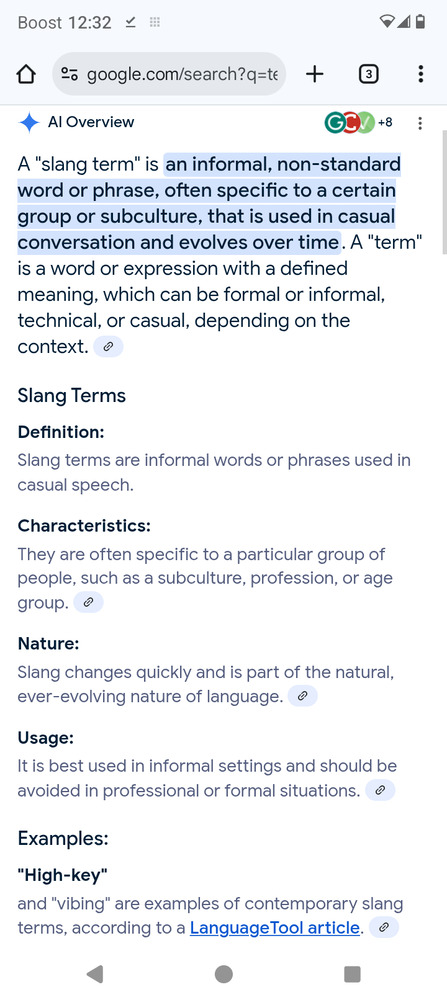 Boost 12:32

google.com/search?q=te

3

AI Overview

+8

A "slang term" is an informal, non-standard word or phrase, often specific to a certain group or subculture, that is used in casual conversation and evolves over time. A "term" is a word or expression with a defined meaning, which can be formal or informal, technical, or casual, depending on the context.

Slang Terms

Definition:

Slang terms are informal words or phrases used in casual speech.

Characteristics:

They are often specific to a particular group of people, such as a subculture, profession, or age group.

Nature:

Slang changes quickly and is part of the natural, ever-evolving nature of language.

Usage:

It is best used in informal settings and should be avoided in professional or formal situations.

Examples:

"High-key"

and "vibing" are examples of contemporary slang terms, according to a LanguageTool article.